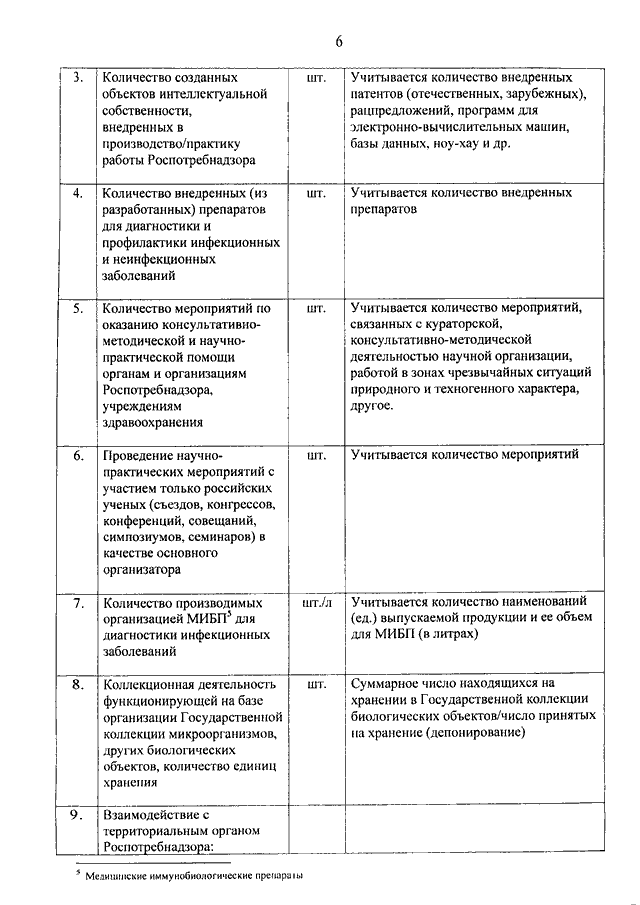 6

| 3. | Количество созданных объектов интеллектуальной собственности, внедренных в производство/практику работы Роспотребнадзора | шт. | Учитывается количество внедренных патентов (отечественных, зарубежных), рацпредложений, программ для электронно-вычислительных машин, базы данных, ноу-хау и др. |
|---|---|---|---|
| 4. | Количество внедренных (из разработанных) препаратов для диагностики и профилактики инфекционных и неинфекционных заболеваний | шт. | Учитывается количество внедренных препаратов |
| 5. | Количество мероприятий по оказанию консультативно-методической и научно-практической помощи органам и организациям Роспотребнадзора, учреждениям здравоохранения | шт. | Учитывается количество мероприятий, связанных с кураторской, консультативно-методической деятельностью научной организации, работой в зонах чрезвычайных ситуаций природного и техногенного характера, другое. |
| 6. | Проведение научно-практических мероприятий с участием только российских ученых (съездов, конгрессов, конференций, совещаний, симпозиумов, семинаров) в качестве основного организатора | шт. | Учитывается количество мероприятий |
| 7. | Количество производимых организацией МИБП$^5$ для диагностики инфекционных заболеваний | шт./л | Учитывается количество наименований (ед.) выпускаемой продукции и ее объем для МИБП (в литрах) |
| 8. | Коллекционная деятельность функционирующей на базе организации Государственной коллекции микроорганизмов, других биологических объектов, количество единиц хранения | шт. | Суммарное число находящихся на хранении в Государственной коллекции биологических объектов/число принятых на хранение (депонирование) |
| 9. | Взаимодействие с территориальным органом Роспотребнадзора: | | |

$^5$ Медицинские иммунобиологические препараты